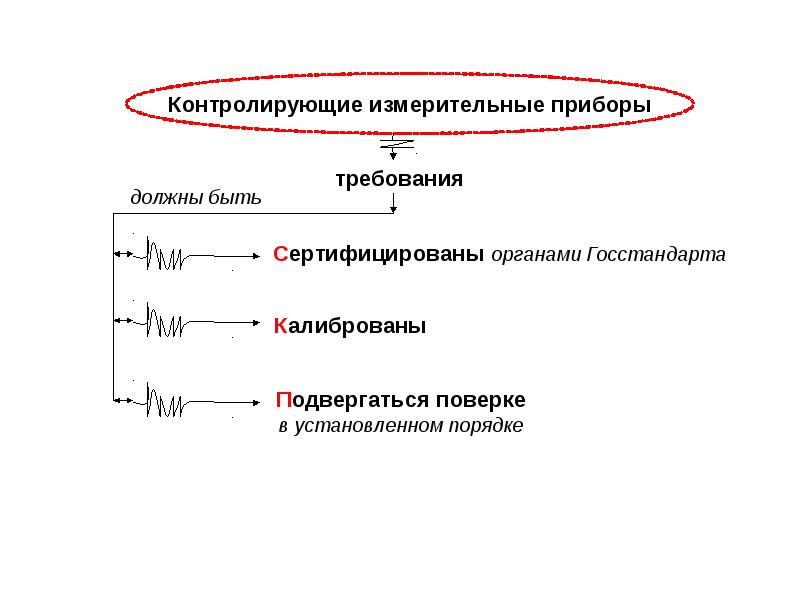 Контролирующие измерительные приборы

требования

должны быть

Сертифицированы органами Госстандарта

Калиброваны

Подвергаться поверке в установленном порядке